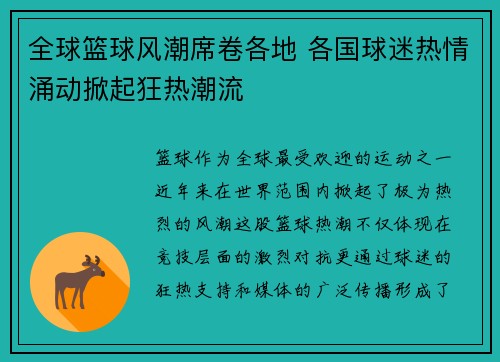 全球篮球风潮席卷各地 各国球迷热情涌动掀起狂热潮流

篮球作为全球最受欢迎的运动之一近年来在世界范围内掀起了极为热烈的风潮这股篮球热潮不仅体现在竞技层面的激烈对抗更通过球迷的狂热支持和媒体的广泛传播形成了